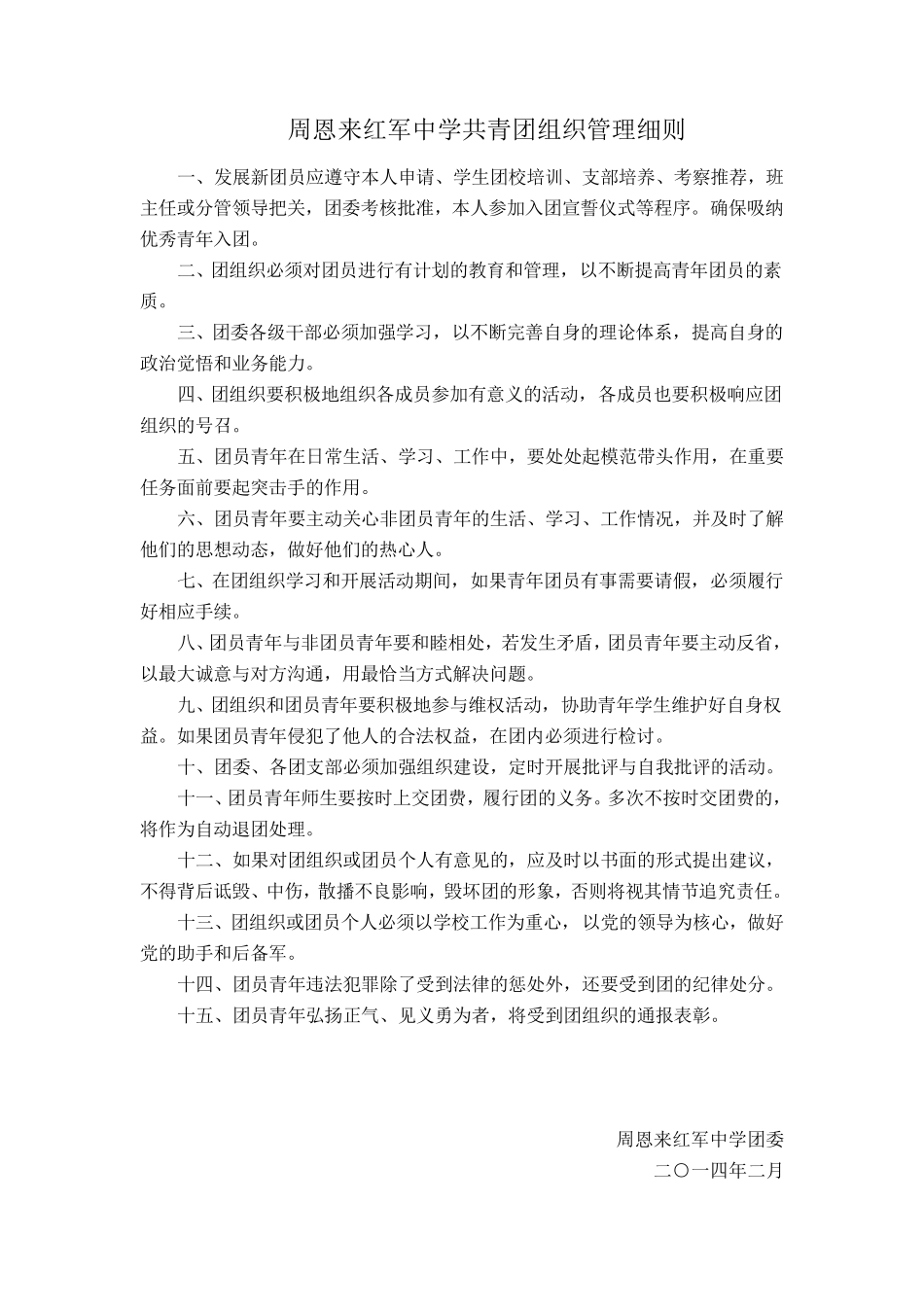 周恩来红军中学共青团组织管理细则

一、发展新团员应遵守本人申请、学生团校培训、支部培养、考察推荐，班主任或分管领导把关，团委考核批准，本人参加入团宣誓仪式等程序。确保吸纳优秀青年入团。

二、团组织必须对团员进行有计划的教育和管理，以不断提高青年团员的素质。

三、团委各级干部必须加强学习，以不断完善自身的理论体系，提高自身的政治觉悟和业务能力。

四、团组织要积极地组织各成员参加有意义的活动，各成员也要积极响应团组织的号召。

五、团员青年在日常生活、学习、工作中，要处处起模范带头作用，在重要任务面前要起突击手的作用。

六、团员青年要主动关心非团员青年的生活、学习、工作情况，并及时了解他们的思想动态，做好他们的热心人。

七、在团组织学习和开展活动期间，如果青年团员有事需要请假，必须履行好相应手续。

八、团员青年与非团员青年要和睦相处，若发生矛盾，团员青年要主动反省，以最大诚意与对方沟通，用最恰当方式解决问题。

九、团组织和团员青年要积极地参与维权活动，协助青年学生维护好自身权益。如果团员青年侵犯了他人的合法权益，在团内必须进行检讨。

十、团委、各团支部必须加强组织建设，定时开展批评与自我批评的活动。

十一、团员青年师生要按时上交团费，履行团的义务。多次不按时交团费的，将作为自动退团处理。

十二、如果对团组织或团员个人有意见的，应及时以书面的形式提出建议，不得背后诋毁、中伤，散播不良影响，毁坏团的形象，否则将视其情节追究责任。

十三、团组织或团员个人必须以学校工作为重心，以党的领导为核心，做好党的助手和后备军。

十四、团员青年违法犯罪除了受到法律的惩处外，还要受到团的纪律处分。

十五、团员青年弘扬正气、见义勇为者，将受到团组织的通报表彰。

周恩来红军中学团委
二〇一四年二月